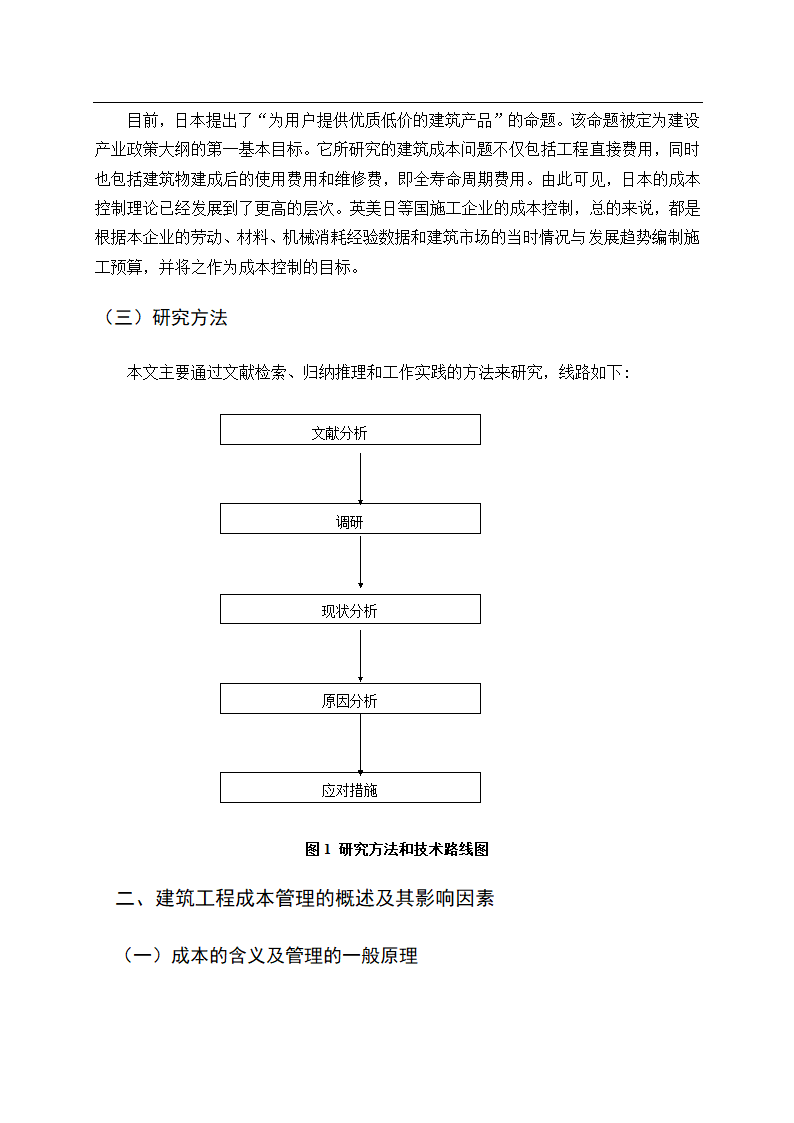 目前，日本提出了“为用户提供优质低价的建筑产品”的命题。该命题被定为建设产业政策大纲的第一基本目标。它所研究的建筑成本问题不仅包括工程直接费用，同时也包括建筑物建成后的使用费用和维修费，即全寿命周期费用。由此可见，日本的成本控制理论已经发展到了更高的层次。英美日等国施工企业的成本控制，总的来说，都是根据本企业的劳动、材料、机械消耗经验数据和建筑市场的当时情况与发展趋势编制施工预算，并将之作为成本控制的目标。

（三）研究方法

本文主要通过文献检索、归纳推理和工作实践的方法来研究，线路如下：

文献分析

调研

现状分析

原因分析

应对措施

图 1 研究方法和技术路线图

二、建筑工程成本管理的概述及其影响因素

（一）成本的含义及管理的一般原理